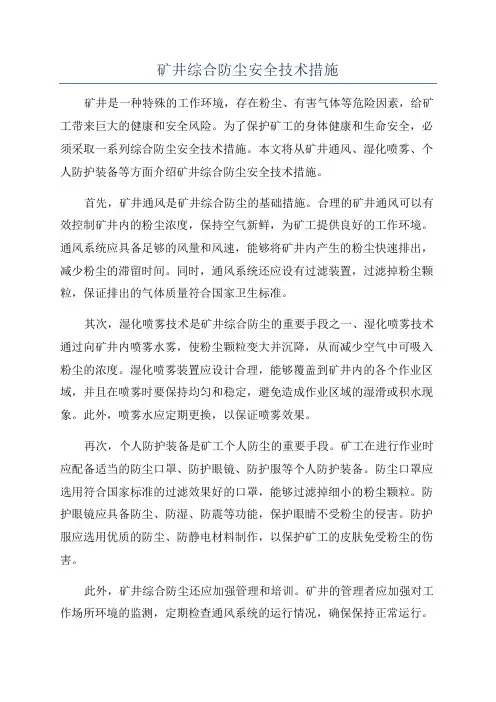 矿井综合防尘安全技术措施

矿井是一种特殊的工作环境，存在粉尘、有害气体等危险因素，给矿工带来巨大的健康和安全风险。为了保护矿工的身体健康和生命安全，必须采取一系列综合防尘安全技术措施。本文将从矿井通风、湿化喷雾、个人防护装备等方面介绍矿井综合防尘安全技术措施。

首先，矿井通风是矿井综合防尘的基础措施。合理的矿井通风可以有效控制矿井内的粉尘浓度，保持空气新鲜，为矿工提供良好的工作环境。通风系统应具备足够的风量和风速，能够将矿井内产生的粉尘快速排出，减少粉尘的滞留时间。同时，通风系统还应设有过滤装置，过滤掉粉尘颗粒，保证排出的气体质量符合国家卫生标准。

其次，湿化喷雾技术是矿井综合防尘的重要手段之一、湿化喷雾技术通过向矿井内喷雾水雾，使粉尘颗粒变大并沉降，从而减少空气中可吸入粉尘的浓度。湿化喷雾装置应设计合理，能够覆盖到矿井内的各个作业区域，并且在喷雾时要保持均匀和稳定，避免造成作业区域的湿滑或积水现象。此外，喷雾水应定期更换，以保证喷雾效果。

再次，个人防护装备是矿工个人防尘的重要手段。矿工在进行作业时应配备适当的防尘口罩、防护眼镜、防护服等个人防护装备。防尘口罩应选用符合国家标准的过滤效果好的口罩，能够过滤掉细小的粉尘颗粒。防护眼镜应具备防尘、防湿、防震等功能，保护眼睛不受粉尘的侵害。防护服应选用优质的防尘、防静电材料制作，以保护矿工的皮肤免受粉尘的伤害。

此外，矿井综合防尘还应加强管理和培训。矿井的管理者应加强对工作场所环境的监测，定期检查通风系统的运行情况，确保保持正常运行。